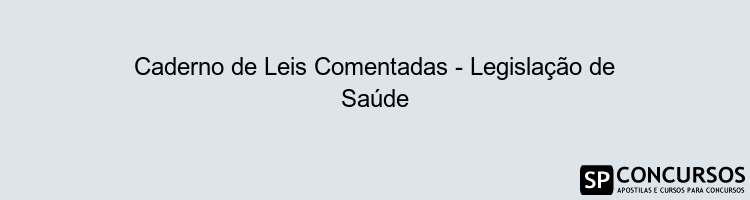 Caderno de Leis Comentadas - Legislação de Saúde

SP CONCURSOS
APOSTILAS E CURSOS PARA CONCURSOS